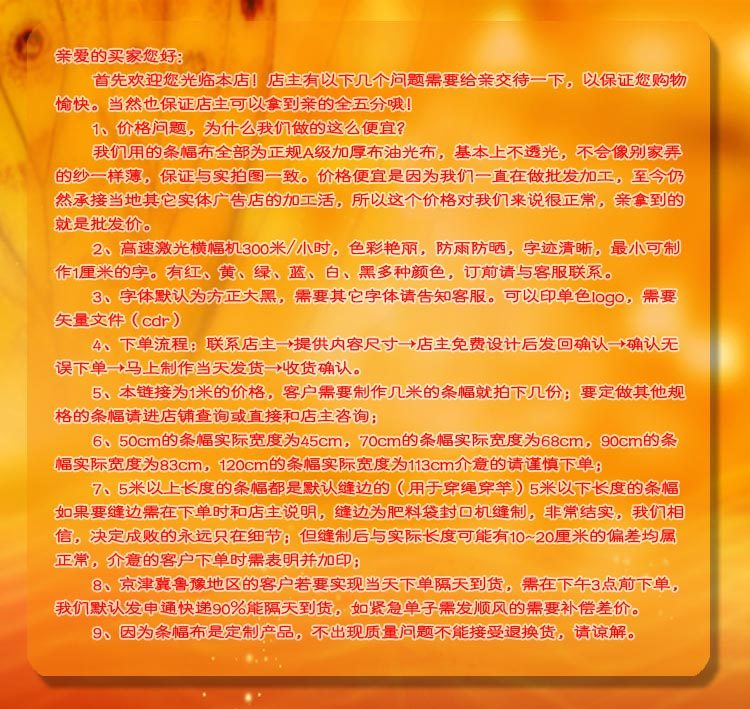 亲爱的买家您好：

首先欢迎您光临本店！店主有以下几个问题需要给亲交待一下，以保证您购物愉快。当然也保证店主可以拿到亲的全五分哦！

1、价格问题，为什么我们做的这么便宜？

我们用的条幅布全部为正规A级加厚布油光布，基本上不透光，不会像别家弄的纱一样薄，保证与实拍图一致。价格便宜是因为我们一直在做批发加工，至今仍然承接当地其它实体广告店的加工活，所以这个价格对我们来说很正常，亲拿到的就是批发价。

2、高速激光横幅机300米/小时，色彩艳丽，防雨防晒，字迹清晰，最小可制作1厘米的字。有红、黄、绿、蓝、白、黑多种颜色，订前请与客服联系。

3、字体默认为方正大黑，需要其它字体请告知客服。可以印单色logo，需要矢量文件（cdr）

4、下单流程：联系店主→提供内容尺寸→店主免费设计后发回确认→确认无误下单→马上制作当天发货→收货确认。

5、本链接为1米的价格，客户需要制作几米的条幅就拍下几份；要定做其他规格的条幅请进店铺查询或直接和店主咨询；

6、50cm的条幅实际宽度为45cm，70cm的条幅实际宽度为68cm，90cm的条幅实际宽度为83cm，120cm的条幅实际宽度为113cm介意的请谨慎下单；

7、5米以上长度的条幅都是默认缝边的（用于穿绳穿竿）5米以下长度的条幅如果要缝边需在下单时和店主说明，缝边为肥料袋封口机缝制，非常结实，我们相信，决定成败的永远只在细节；但缝制后与实际长度可能有10~20厘米的偏差均属正常，介意的客户下单时需表明并加印；

8、京津冀鲁豫地区的客户若要实现当天下单隔天到货，需在下午3点前下单，我们默认发申通快递90%能隔天到货，如紧急单子需发顺风的需要补偿差价。

9、因为条幅布是定制产品，不出现质量问题不能接受退换货，请谅解。